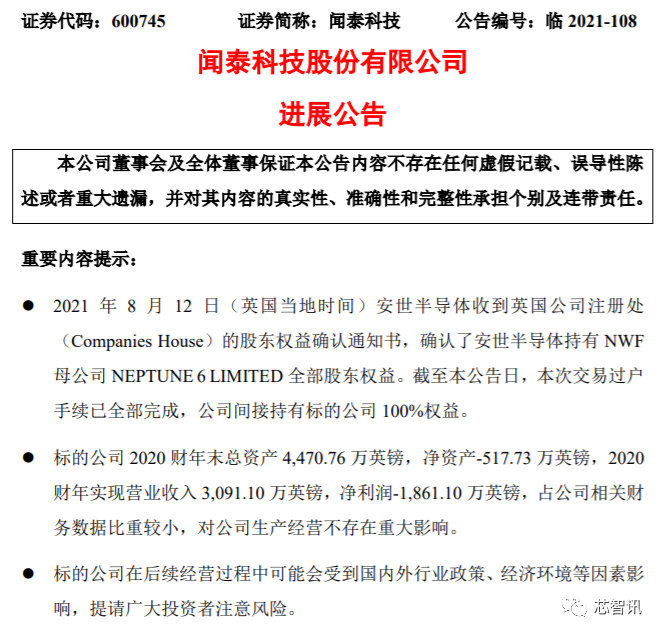 证券代码：600745　　证券简称：闻泰科技　　公告编号：临 2021-108

闻泰科技股份有限公司

进展公告

本公司董事会及全体董事保证本公告内容不存在任何虚假记载、误导性陈述或者重大遗漏，并对其内容的真实性、准确性和完整性承担个别及连带责任。

重要内容提示：

● 2021 年 8 月 12 日（英国当地时间）安世半导体收到英国公司注册处（Companies House）的股东权益确认通知书，确认了安世半导体持有 NWF 母公司 NEPTUNE 6 LIMITED 全部股东权益。截至本公告日，本次交易过户手续已全部完成，公司间接持有标的公司 100%权益。

● 标的公司 2020 财年末总资产 4,470.76 万英镑，净资产-517.73 万英镑，2020 财年实现营业收入 3,091.10 万英镑，净利润-1,861.10 万英镑，占公司相关财务数据比重较小，对公司生产经营不存在重大影响。

● 标的公司在后续经营过程中可能会受到国内外行业政策、经济环境等因素影响，提请广大投资者注意风险。

芯智讯